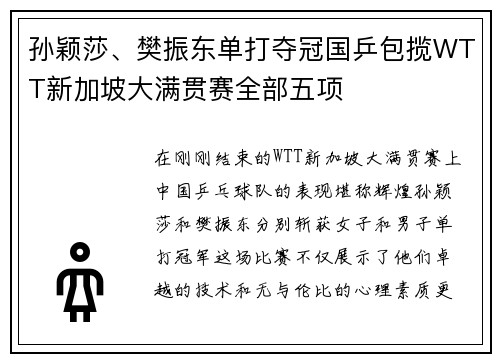 孙颖莎、樊振东单打夺冠国乒包揽WTT新加坡大满贯赛全部五项

在刚刚结束的WTT新加坡大满贯赛上中国乒乓球队的表现堪称辉煌孙颖莎和樊振东分别斩获女子和男子单打冠军这场比赛不仅展示了他们卓越的技术和无与伦比的心理素质更